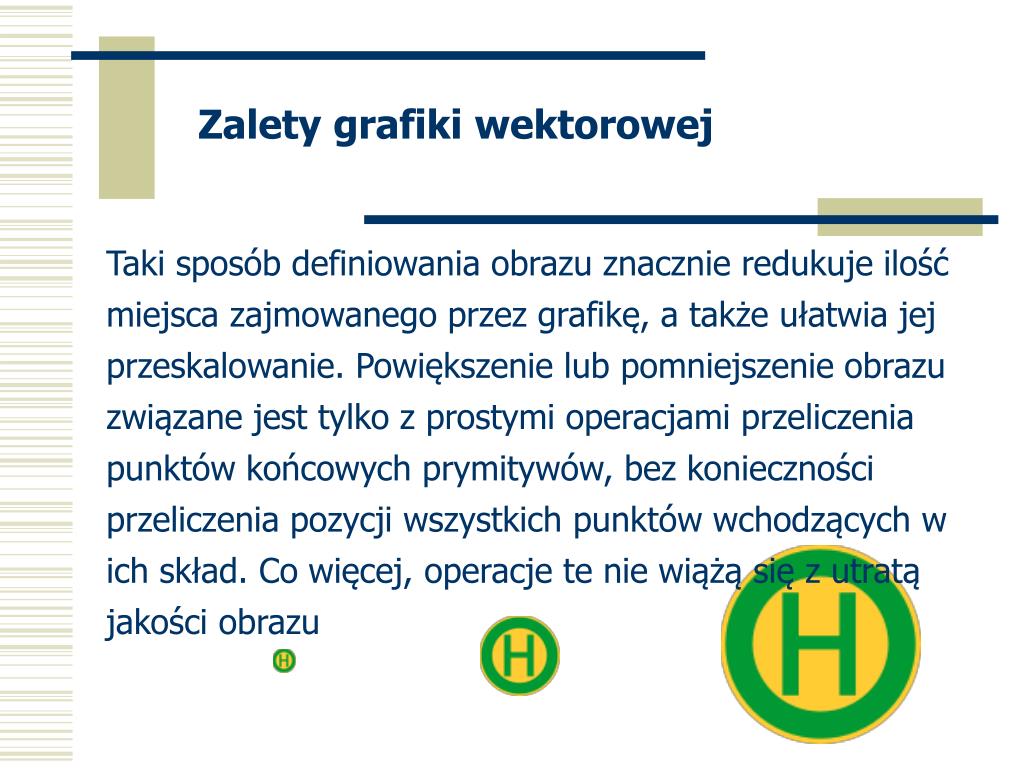 Zalety grafiki wektorowej

Taki sposób definiowania obrazu znacznie redukuje ilość miejsca zajmowanego przez grafikę, a także ułatwia jej przeskalowanie. Powiększenie lub pomniejszenie obrazu związane jest tylko z prostymi operacjami przeliczenia punktów końcowych prymitywów, bez konieczności przeliczenia pozycji wszystkich punktów wchodzących w ich skład. Co więcej, operacje te nie wiążą się z utratą jakości obrazu

H

H

H